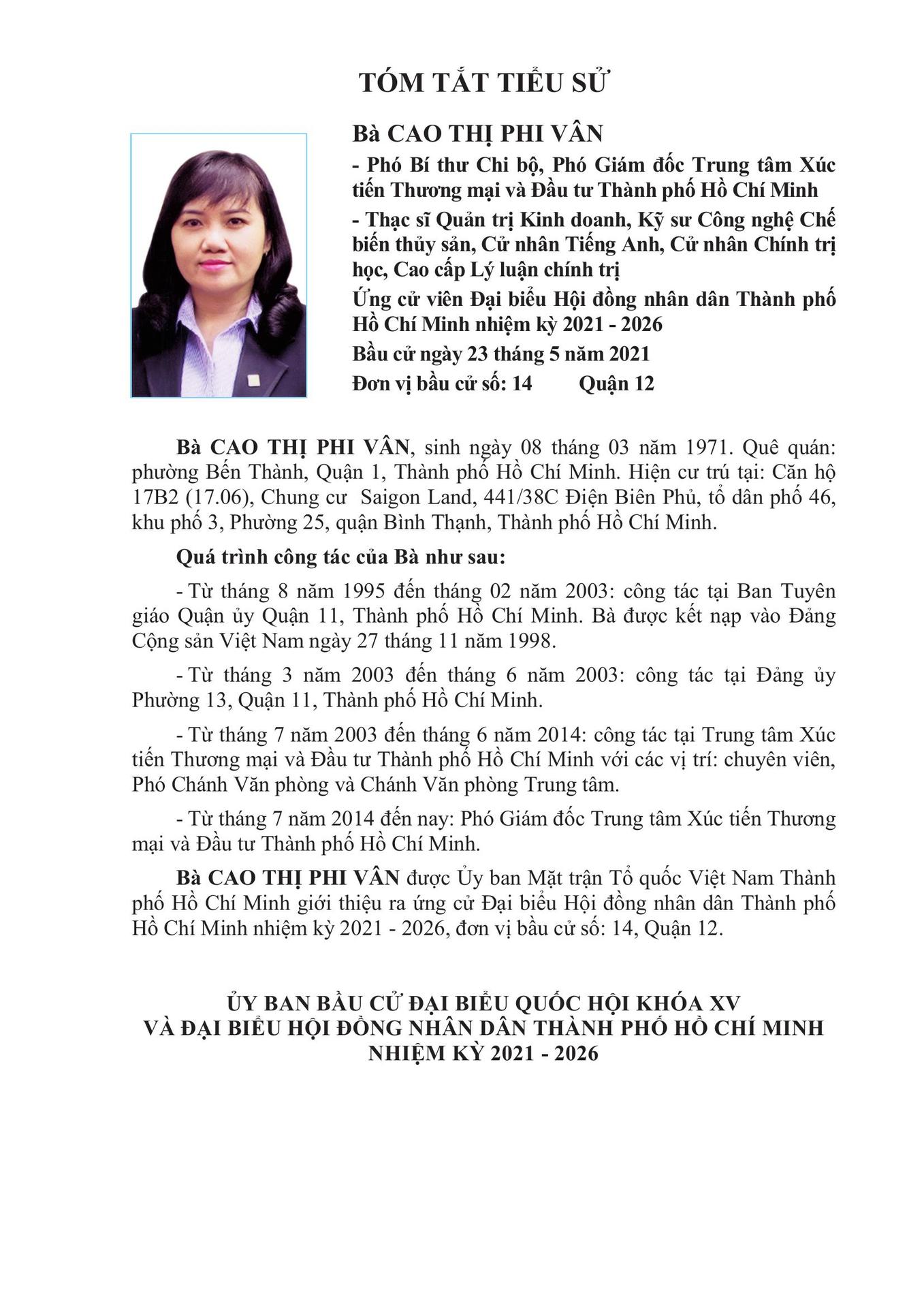 TÓM TẮT TIỂU SỬ

Bà CAO THỊ PHI VÂN

- Phó Bí thư Chi bộ, Phó Giám đốc Trung tâm Xúc tiến Thương mại và Đầu tư Thành phố Hồ Chí Minh

- Thạc sĩ Quản trị Kinh doanh, Kỹ sư Công nghệ Chế biến thủy sản, Cử nhân Tiếng Anh, Cử nhân Chính trị học, Cao cấp Lý luận chính trị

Ứng cử viên Đại biểu Hội đồng nhân dân Thành phố Hồ Chí Minh nhiệm kỳ 2021 - 2026

Bầu cử ngày 23 tháng 5 năm 2021

Đơn vị bầu cử số: 14 Quận 12

Bà CAO THỊ PHI VÂN, sinh ngày 08 tháng 03 năm 1971. Quê quán: phường Bến Thành, Quận 1, Thành phố Hồ Chí Minh. Hiện cư trú tại: Căn hộ 17B2 (17.06), Chung cư Saigon Land, 441/38C Điện Biên Phủ, tổ dân phố 46, khu phố 3, Phường 25, quận Bình Thạnh, Thành phố Hồ Chí Minh.

Quá trình công tác của Bà như sau:

- Từ tháng 8 năm 1995 đến tháng 02 năm 2003: công tác tại Ban Tuyên giáo Quận ủy Quận 11, Thành phố Hồ Chí Minh. Bà được kết nạp vào Đảng Cộng sản Việt Nam ngày 27 tháng 11 năm 1998.

- Từ tháng 3 năm 2003 đến tháng 6 năm 2003: công tác tại Đảng ủy Phường 13, Quận 11, Thành phố Hồ Chí Minh.

- Từ tháng 7 năm 2003 đến tháng 6 năm 2014: công tác tại Trung tâm Xúc tiến Thương mại và Đầu tư Thành phố Hồ Chí Minh với các vị trí: chuyên viên, Phó Chánh Văn phòng và Chánh Văn phòng Trung tâm.

- Từ tháng 7 năm 2014 đến nay: Phó Giám đốc Trung tâm Xúc tiến Thương mại và Đầu tư Thành phố Hồ Chí Minh.

Bà CAO THỊ PHI VÂN được Ủy ban Mặt trận Tổ quốc Việt Nam Thành phố Hồ Chí Minh giới thiệu ra ứng cử Đại biểu Hội đồng nhân dân Thành phố Hồ Chí Minh nhiệm kỳ 2021 - 2026, đơn vị bầu cử số: 14, Quận 12.

ỦY BAN BẦU CỬ ĐẠI BIỂU QUỐC HỘI KHÓA XV
VÀ ĐẠI BIỂU HỘI ĐỒNG NHÂN DÂN THÀNH PHỐ HỒ CHÍ MINH
NHIỆM KỲ 2021 - 2026